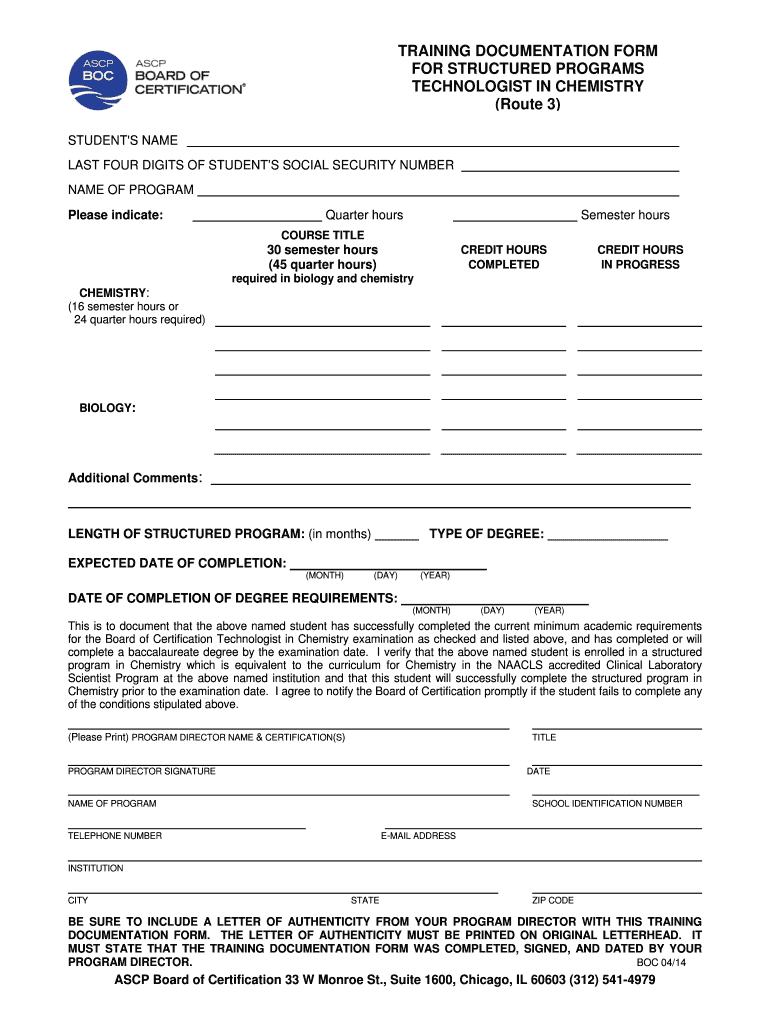 ASCP BOC
ASCP BOARD OF CERTIFICATION®

TRAINING DOCUMENTATION FORM
FOR STRUCTURED PROGRAMS
TECHNOLOGIST IN CHEMISTRY
(Route 3)

STUDENT'S NAME

LAST FOUR DIGITS OF STUDENT'S SOCIAL SECURITY NUMBER

NAME OF PROGRAM

Please indicate: Quarter hours Semester hours

COURSE TITLE
30 semester hours
(45 quarter hours)
required in biology and chemistry

CREDIT HOURS COMPLETED

CREDIT HOURS IN PROGRESS

CHEMISTRY:
(16 semester hours or 24 quarter hours required)

BIOLOGY:

Additional Comments:

LENGTH OF STRUCTURED PROGRAM: (in months) TYPE OF DEGREE:

EXPECTED DATE OF COMPLETION:
(MONTH) (DAY) (YEAR)

DATE OF COMPLETION OF DEGREE REQUIREMENTS:
(MONTH) (DAY) (YEAR)

This is to document that the above named student has successfully completed the current minimum academic requirements for the Board of Certification Technologist in Chemistry examination as checked and listed above, and has completed or will complete a baccalaureate degree by the examination date. I verify that the above named student is enrolled in a structured program in Chemistry which is equivalent to the curriculum for Chemistry in the NAACLS accredited Clinical Laboratory Scientist Program at the above named institution and that this student will successfully complete the structured program in Chemistry prior to the examination date. I agree to notify the Board of Certification promptly if the student fails to complete any of the conditions stipulated above.

(Please Print) PROGRAM DIRECTOR NAME & CERTIFICATION(S)

TITLE

PROGRAM DIRECTOR SIGNATURE

DATE

NAME OF PROGRAM

SCHOOL IDENTIFICATION NUMBER

TELEPHONE NUMBER

E-MAIL ADDRESS

INSTITUTION

CITY

STATE

ZIP CODE

BE SURE TO INCLUDE A LETTER OF AUTHENTICITY FROM YOUR PROGRAM DIRECTOR WITH THIS TRAINING DOCUMENTATION FORM. THE LETTER OF AUTHENTICITY MUST BE PRINTED ON ORIGINAL LETTERHEAD. IT MUST STATE THAT THE TRAINING DOCUMENTATION FORM WAS COMPLETED, SIGNED, AND DATED BY YOUR PROGRAM DIRECTOR.

BOC 04/14

ASCP Board of Certification 33 W Monroe St., Suite 1600, Chicago, IL 60603 (312) 541-4979